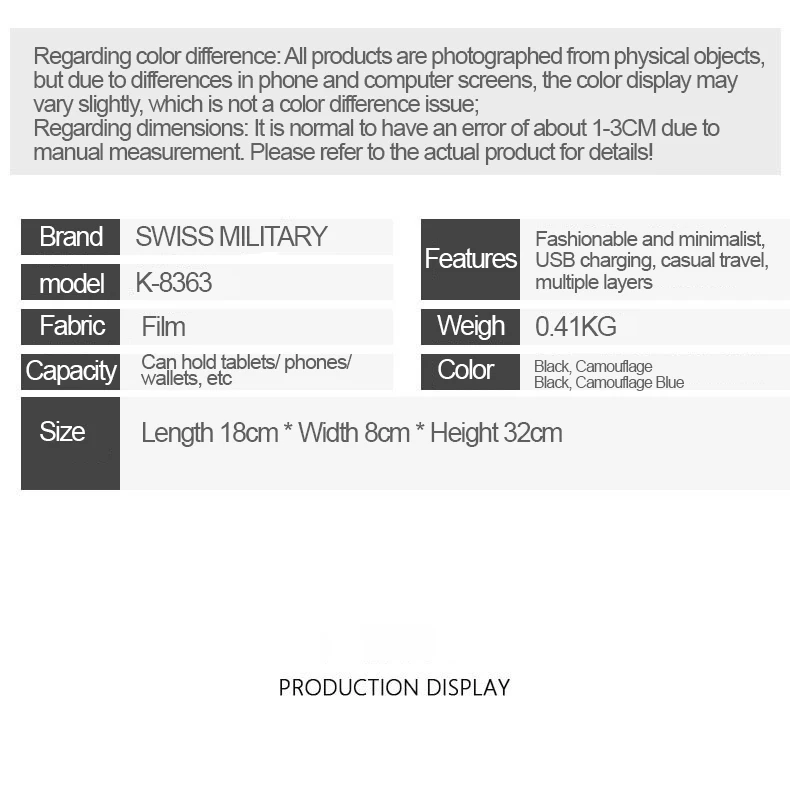 Regarding color difference: All products are photographed from physical objects, but due to differences in phone and computer screens, the color display may vary slightly, which is not a color difference issue;
Regarding dimensions: It is normal to have an error of about 1-3CM due to manual measurement. Please refer to the actual product for details!

| Brand | SWISS MILITARY | Features | Fashionable and minimalist, USB charging, casual travel, multiple layers |
|---|---|---|---|
| model | K-8363 | | |
| Fabric | Film | Weigh | 0.41KG |
| Capacity | Can hold tablets/ phones/ wallets, etc | Color | Black, Camouflage Black, Camouflage Blue |
| Size | Length 18cm * Width 8cm * Height 32cm | | |

PRODUCTION DISPLAY